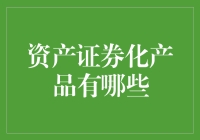 资产证券化产品有哪些